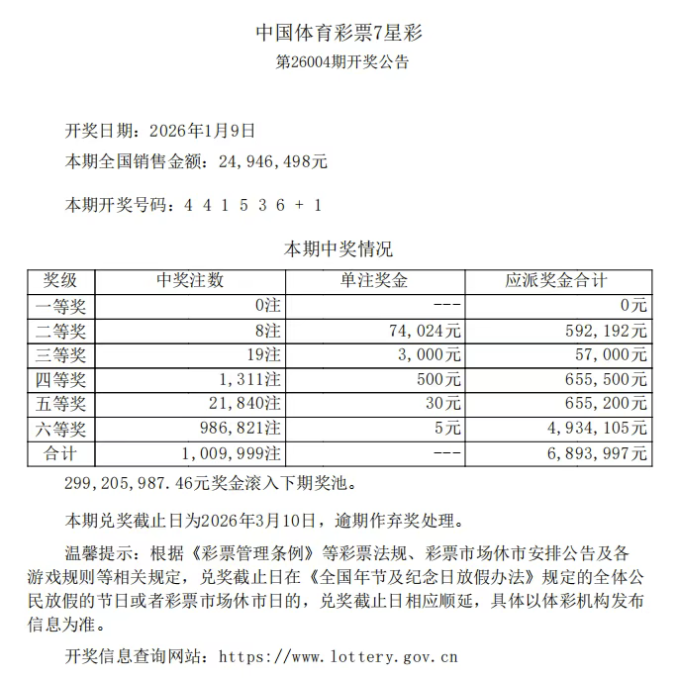 中国体育彩票7星彩
第26004期开奖公告

开奖日期：2026年1月9日
本期全国销售金额：24,946,498元

本期开奖号码：4 4 1 5 3 6 + 1

本期中奖情况

| 奖级 | 中奖注数 | 单注奖金 | 应派奖金合计 |
|---|---|---|---|
| 一等奖 | 0注 | --- | 0元 |
| 二等奖 | 8注 | 74,024元 | 592,192元 |
| 三等奖 | 19注 | 3,000元 | 57,000元 |
| 四等奖 | 1,311注 | 500元 | 655,500元 |
| 五等奖 | 21,840注 | 30元 | 655,200元 |
| 六等奖 | 986,821注 | 5元 | 4,934,105元 |
| 合计 | 1,009,999注 | --- | 6,893,997元 |

299,205,987.46元奖金滚入下期奖池。

本期兑奖截止日为2026年3月10日，逾期作弃奖处理。

温馨提示：根据《彩票管理条例》等彩票法规、彩票市场休市安排公告及各游戏规则等相关规定，兑奖截止日在《全国年节及纪念日放假办法》规定的全体公民放假的节日或者彩票市场休市日的，兑奖截止日相应顺延，具体以体彩机构发布信息为准。

开奖信息查询网站：https://www.lottery.gov.cn